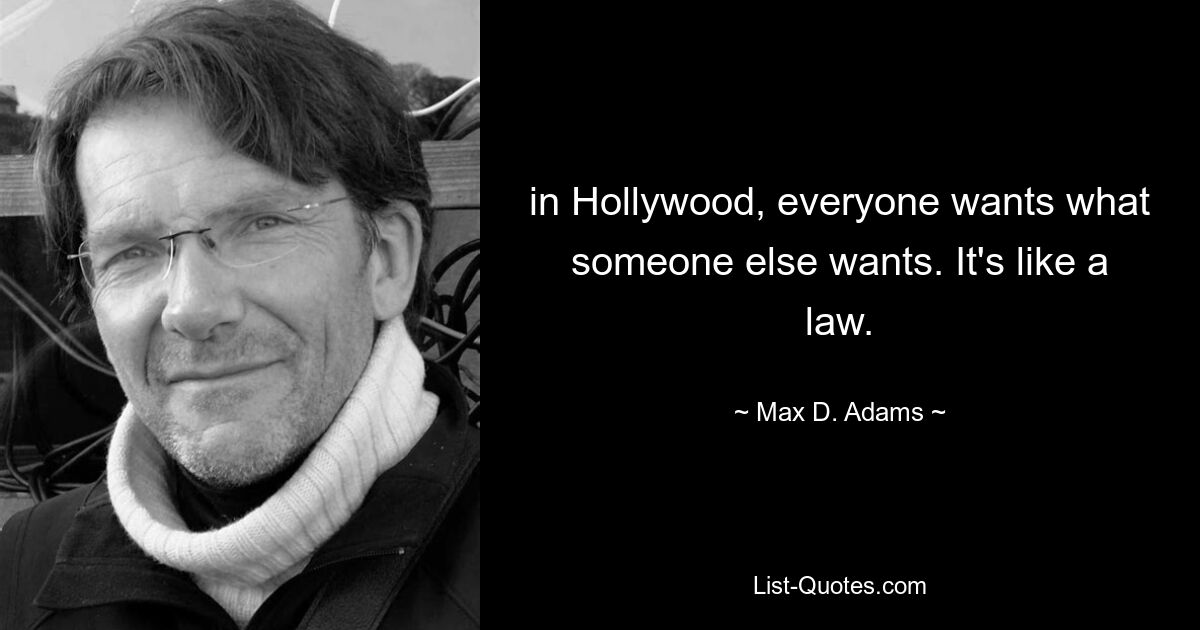 in Hollywood, everyone wants what someone else wants. It's like a law.

~ Max D. Adams ~

List-Quotes.com